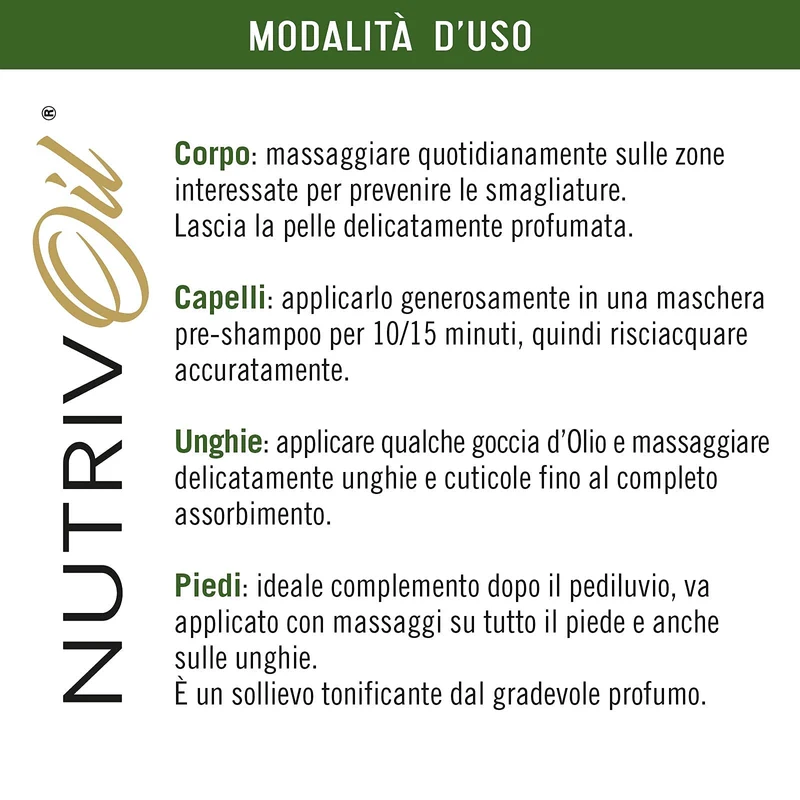 MODALITÀ D'USO

NUTRIVOil®

Corpo: massaggiare quotidianamente sulle zone interessate per prevenire le smagliature.
Lascia la pelle delicatamente profumata.

Capelli: applicarlo generosamente in una maschera pre-shampoo per 10/15 minuti, quindi risciacquare accuratamente.

Unghie: applicare qualche goccia d'Olio e massaggiare delicatamente unghie e cuticole fino al completo assorbimento.

Piedi: ideale complemento dopo il pediluvio, va applicato con massaggi su tutto il piede e anche sulle unghie.
È un sollievo tonificante dal gradevole profumo.